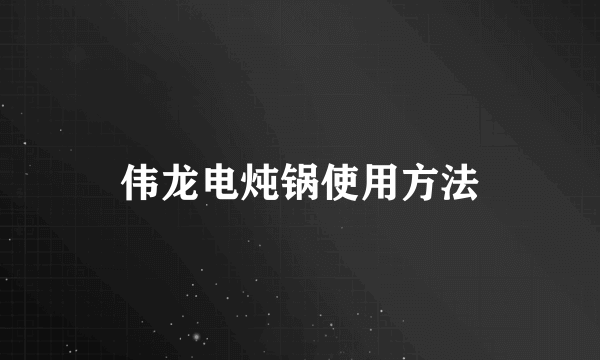 伟龙电炖锅使用方法